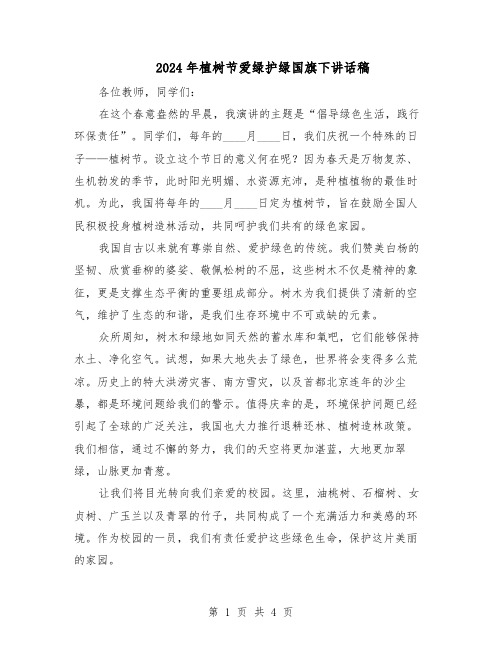 2024年植树节爱绿护绿国旗下讲话稿

各位教师，同学们：

在这个春意盎然的早晨，我演讲的主题是“倡导绿色生活，践行环保责任”。同学们，每年的____月____日，我们庆祝一个特殊的日子——植树节。设立这个节日的意义何在呢？因为春天是万物复苏、生机勃发的季节，此时阳光明媚、水资源充沛，是种植植物的最佳时机。为此，我国将每年的____月____日定为植树节，旨在鼓励全国人民积极投身植树造林活动，共同呵护我们共有的绿色家园。

我国自古以来就有尊崇自然、爱护绿色的传统。我们赞美白杨的坚韧、欣赏垂柳的婆娑、敬佩松树的不屈，这些树木不仅是精神的象征，更是支撑生态平衡的重要组成部分。树木为我们提供了清新的空气，维护了生态的和谐，是我们生存环境中不可或缺的元素。

众所周知，树木和绿地如同天然的蓄水库和氧吧，它们能够保持水土、净化空气。试想，如果大地失去了绿色，世界将会变得多么荒凉。历史上的特大洪涝灾害、南方雪灾，以及首都北京连年的沙尘暴，都是环境问题给我们的警示。值得庆幸的是，环境保护问题已经引起了全球的广泛关注，我国也大力推行退耕还林、植树造林政策。我们相信，通过不懈的努力，我们的天空将更加湛蓝，大地更加翠绿，山脉更加青葱。

让我们将目光转向我们亲爱的校园。这里，油桃树、石榴树、女贞树、广玉兰以及青翠的竹子，共同构成了一个充满活力和美感的环境。作为校园的一员，我们有责任爱护这些绿色生命，保护这片美丽的家园。

第 1 页 共 4 页